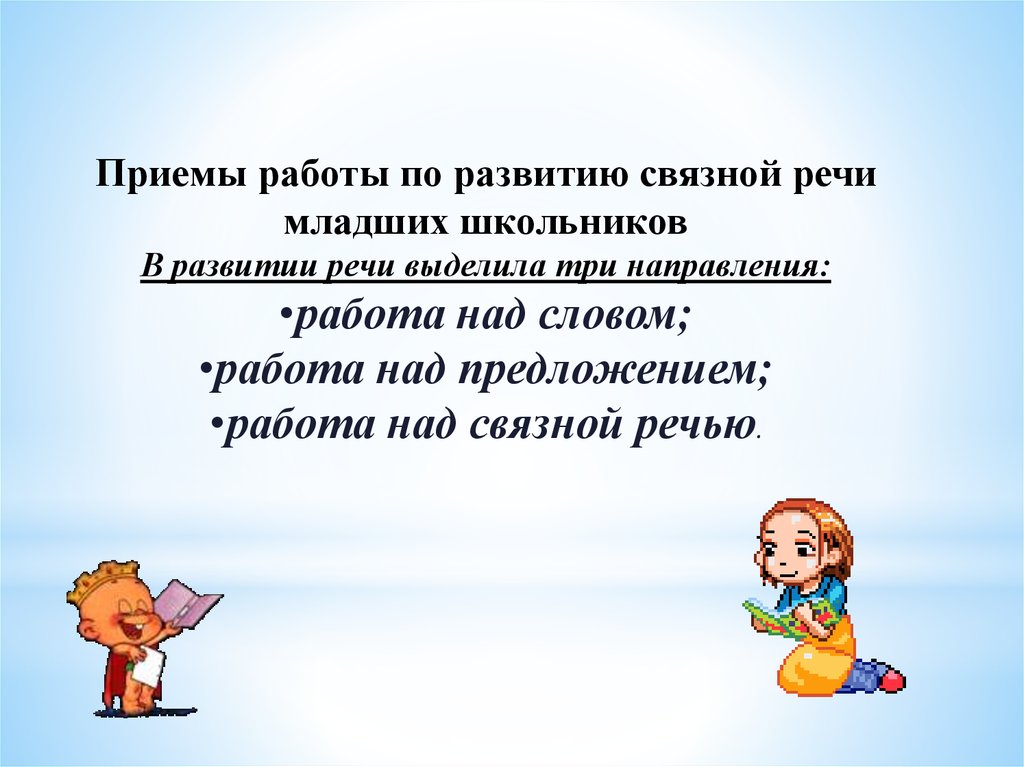 Приемы работы по развитию связной речи младших школьников

В развитии речи выделила три направления:

•работа над словом;

•работа над предложением;

•работа над связной речью.